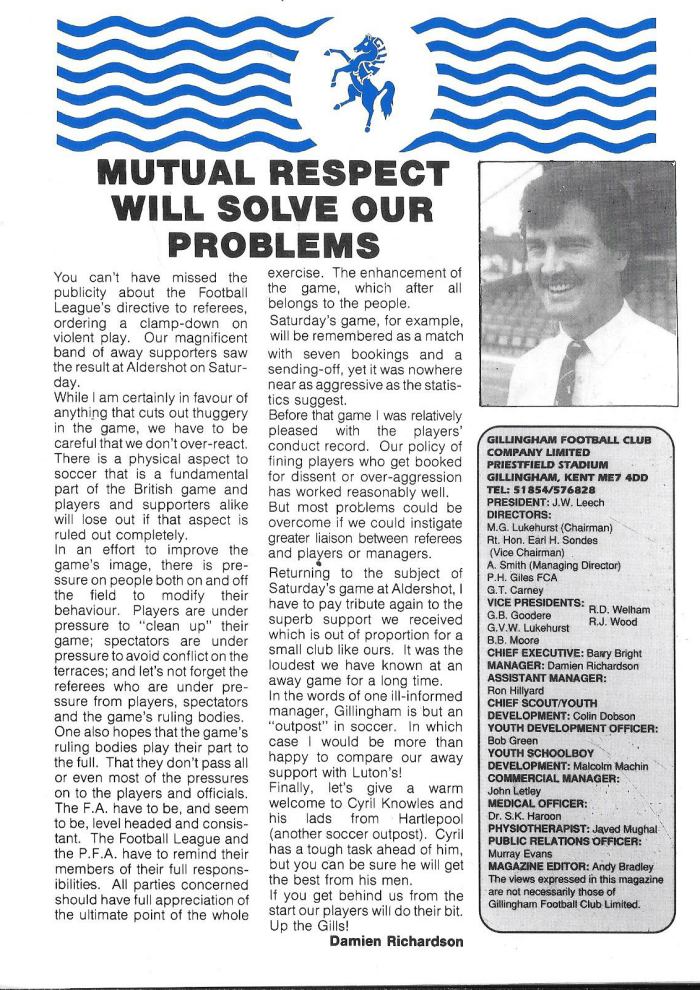 MUTUAL RESPECT WILL SOLVE OUR PROBLEMS

You can't have missed the publicity about the Football League's directive to referees, ordering a clamp-down on violent play. Our magnificent band of away supporters saw the result at Aldershot on Saturday.

While I am certainly in favour of anything that cuts out thuggery in the game, we have to be careful that we don't over-react. There is a physical aspect to soccer that is a fundamental part of the British game and players and supporters alike will lose out if that aspect is ruled out completely.

In an effort to improve the game's image, there is pressure on people both on and off the field to modify their behaviour. Players are under pressure to "clean up" their game; spectators are under pressure to avoid conflict on the terraces; and let's not forget the referees who are under pressure from players, spectators and the game's ruling bodies.

One also hopes that the game's ruling bodies play their part to the full. That they don't pass all or even most of the pressures on to the players and officials. The F.A. have to be, and seem to be, level headed and consistant. The Football League and the P.F.A. have to remind their members of their full responsibilities. All parties concerned should have full appreciation of the ultimate point of the whole exercise. The enhancement of the game, which after all belongs to the people.

Saturday's game, for example, will be remembered as a match with seven bookings and a sending-off, yet it was nowhere near as aggressive as the statistics suggest.

Before that game I was relatively pleased with the players' conduct record. Our policy of fining players who get booked for dissent or over-aggression has worked reasonably well.

But most problems could be overcome if we could instigate greater liaison between referees and players or managers.

Returning to the subject of Saturday's game at Aldershot, I have to pay tribute again to the superb support we received which is out of proportion for a small club like ours. It was the loudest we have known at an away game for a long time.

In the words of one ill-informed manager, Gillingham is but an "outpost" in soccer. In which case I would be more than happy to compare our away support with Luton's!

Finally, let's give a warm welcome to Cyril Knowles and his lads from Hartlepool (another soccer outpost). Cyril has a tough task ahead of him, but you can be sure he will get the best from his men.

If you get behind us from the start our players will do their bit. Up the Gills!

Damien Richardson

GILLINGHAM FOOTBALL CLUB COMPANY LIMITED
PRIESTFIELD STADIUM
GILLINGHAM, KENT ME7 4DD
TEL: 51854/576828
PRESIDENT: J.W. Leech
DIRECTORS:
M.G. Lukehurst (Chairman)
Rt. Hon. Earl H. Sondes (Vice Chairman)
A. Smith (Managing Director)
P.H. Giles FCA
G.T. Carney
VICE PRESIDENTS:
G.B. Goodere
G.V.W. Lukehurst
B.B. Moore
R.D. Welham
R.J. Wood
CHIEF EXECUTIVE: Barry Bright
MANAGER: Damien Richardson
ASSISTANT MANAGER: Ron Hillyard
CHIEF SCOUT/YOUTH DEVELOPMENT: Colin Dobson
YOUTH DEVELOPMENT OFFICER: Bob Green
YOUTH SCHOOLBOY DEVELOPMENT: Malcolm Machin
COMMERCIAL MANAGER: John Letley
MEDICAL OFFICER: Dr. S.K. Haroon
PHYSIOTHERAPIST: Javed Mughal
PUBLIC RELATIONS OFFICER: Murray Evans
MAGAZINE EDITOR: Andy Bradley
The views expressed in this magazine are not necessarily those of Gillingham Football Club Limited.